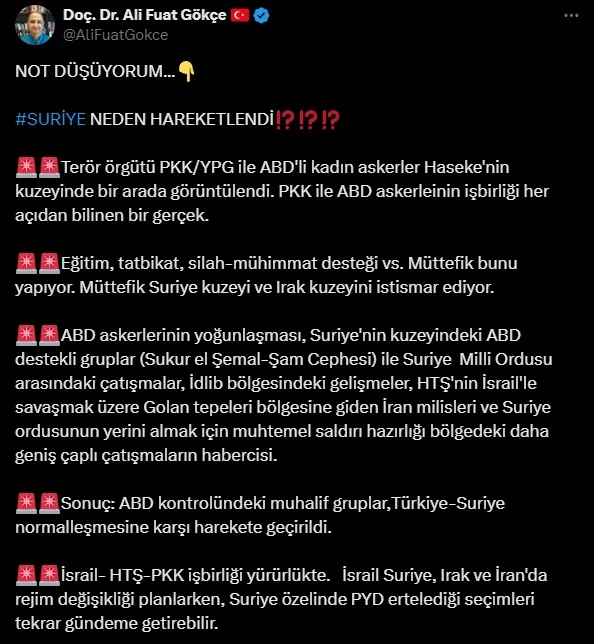 Doç. Dr. Ali Fuat Gökçe 🇹🇷
@AliFuatGokce

NOT DÜŞÜYORUM...👇

#SURİYE NEDEN HAREKETLENDİ⁉️⁉️⁉️

🚨🚨Terör örgütü PKK/YPG ile ABD'li kadın askerler Haseke'nin kuzeyinde bir arada görüntülendi. PKK ile ABD askerleinin işbirliği her açıdan bilinen bir gerçek.

🚨🚨Eğitim, tatbikat, silah-mühimmat desteği vs. Müttefik bunu yapıyor. Müttefik Suriye kuzeyi ve Irak kuzeyini istismar ediyor.

🚨🚨ABD askerlerinin yoğunlaşması, Suriye'nin kuzeyindeki ABD destekli gruplar (Sukur el Şemal-Şam Cephesi) ile Suriye Milli Ordusu arasındaki çatışmalar, İdlib bölgesindeki gelişmeler, HTŞ'nin İsrail'le savaşmak üzere Golan tepeleri bölgesine giden İran milisleri ve Suriye ordusunun yerini almak için muhtemel saldırı hazırlığı bölgedeki daha geniş çaplı çatışmaların habercisi.

🚨🚨Sonuç: ABD kontrolündeki muhalif gruplar,Türkiye-Suriye normalleşmesine karşı harekete geçirildi.

🚨🚨İsrail- HTŞ-PKK işbirliği yürürlükte. İsrail Suriye, Irak ve İran'da rejim değişikliği planlarken, Suriye özelinde PYD ertelediği seçimleri tekrar gündeme getirebilir.